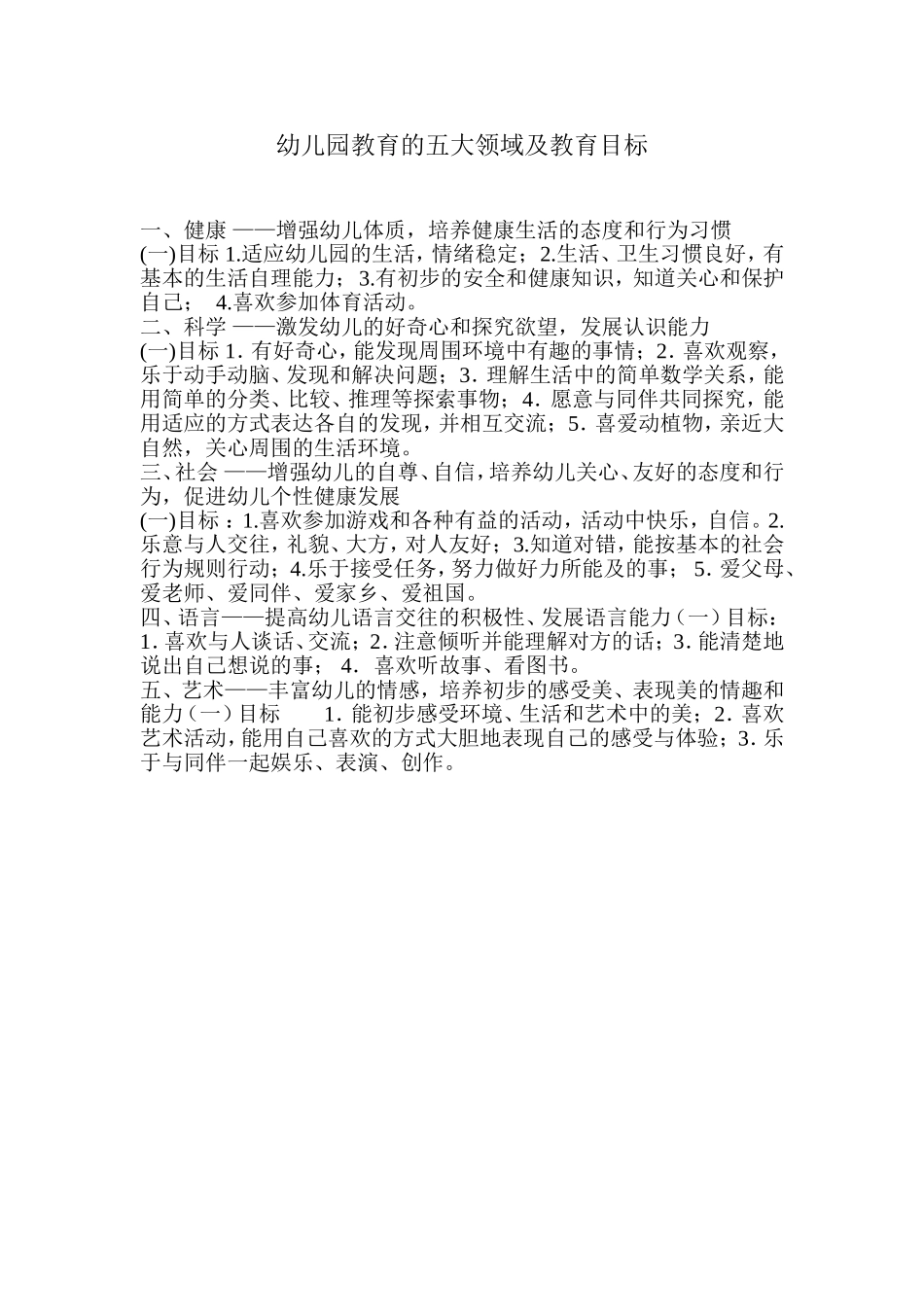 幼儿园教育的五大领域及教育目标

一、健康 ——增强幼儿体质，培养健康生活的态度和行为习惯
(一)目标 1.适应幼儿园的生活，情绪稳定；2.生活、卫生习惯良好，有基本的生活自理能力；3.有初步的安全和健康知识，知道关心和保护自己； 4.喜欢参加体育活动。
二、科学 ——激发幼儿的好奇心和探究欲望，发展认识能力
(一)目标 1. 有好奇心，能发现周围环境中有趣的事情；2. 喜欢观察，乐于动手动脑、发现和解决问题；3. 理解生活中的简单数学关系，能用简单的分类、比较、推理等探索事物；4. 愿意与同伴共同探究，能用适应的方式表达各自的发现，并相互交流；5. 喜爱动植物，亲近大自然，关心周围的生活环境。
三、社会 ——增强幼儿的自尊、自信，培养幼儿关心、友好的态度和行为，促进幼儿个性健康发展
(一)目标：1.喜欢参加游戏和各种有益的活动，活动中快乐，自信。2.乐意与人交往，礼貌、大方，对人友好；3.知道对错，能按基本的社会行为规则行动；4.乐于接受任务，努力做好力所能及的事； 5. 爱父母、爱老师、爱同伴、爱家乡、爱祖国。
四、语言——提高幼儿语言交往的积极性、发展语言能力（一）目标：1. 喜欢与人谈话、交流；2. 注意倾听并能理解对方的话；3. 能清楚地说出自己想说的事； 4. 喜欢听故事、看图书。
五、艺术——丰富幼儿的情感，培养初步的感受美、表现美的情趣和能力（一）目标 1. 能初步感受环境、生活和艺术中的美；2. 喜欢艺术活动，能用自己喜欢的方式大胆地表现自己的感受与体验；3. 乐于与同伴一起娱乐、表演、创作。